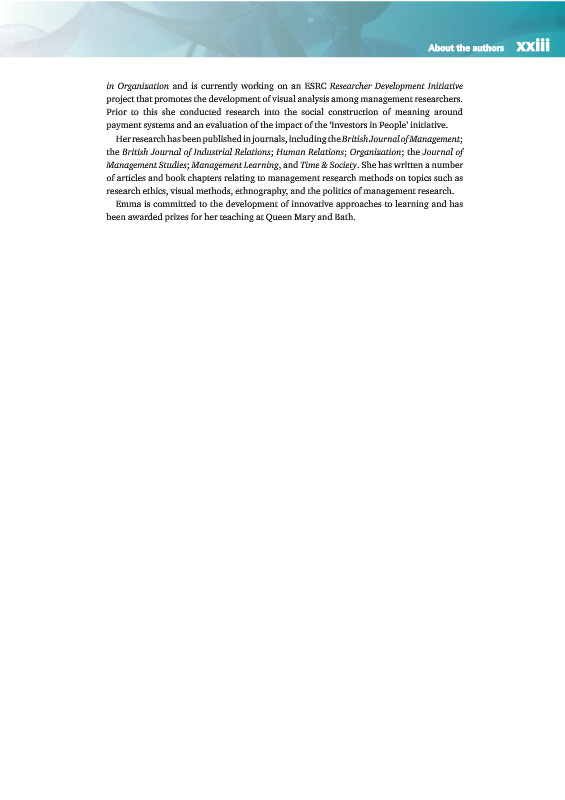 About the authors xxiii

in Organization and is currently working on an ESRC Researcher Development Initiative project that promotes the development of visual analysis among management researchers. Prior to this she conducted research into the social construction of meaning around payment systems and an evaluation of the impact of the 'Investors in People' initiative.

Her research has been published in journals, including the British Journal of Management; the British Journal of Industrial Relations; Human Relations; Organization; the Journal of Management Studies; Management Learning, and Time & Society. She has written a number of articles and book chapters relating to management research methods on topics such as research ethics, visual methods, ethnography, and the politics of management research.

Emma is committed to the development of innovative approaches to learning and has been awarded prizes for her teaching at Queen Mary and Bath.